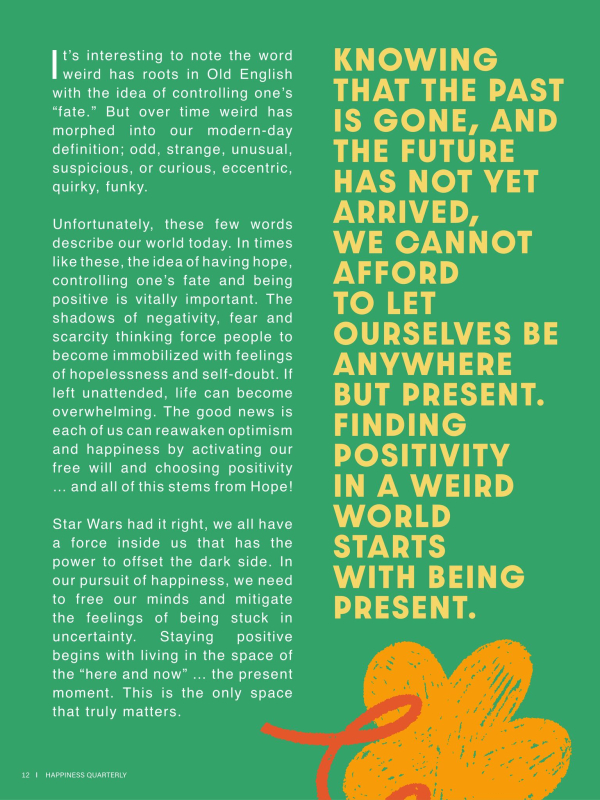 It's interesting to note the word weird has roots in Old English with the idea of controlling one's "fate." But over time weird has morphed into our modern-day definition; odd, strange, unusual, suspicious, or curious, eccentric, quirky, funky.

Unfortunately, these few words describe our world today. In times like these, the idea of having hope, controlling one's fate and being positive is vitally important. The shadows of negativity, fear and scarcity thinking force people to become immobilized with feelings of hopelessness and self-doubt. If left unattended, life can become overwhelming. The good news is each of us can reawaken optimism and happiness by activating our free will and choosing positivity ... and all of this stems from Hope!

Star Wars had it right, we all have a force inside us that has the power to offset the dark side. In our pursuit of happiness, we need to free our minds and mitigate the feelings of being stuck in uncertainty. Staying positive begins with living in the space of the "here and now" ... the present moment. This is the only space that truly matters.

KNOWING THAT THE PAST IS GONE, AND THE FUTURE HAS NOT YET ARRIVED, WE CANNOT AFFORD TO LET OURSELVES BE ANYWHERE BUT PRESENT. FINDING POSITIVITY IN A WEIRD WORLD STARTS WITH BEING PRESENT.

12 | HAPPINESS QUARTERLY